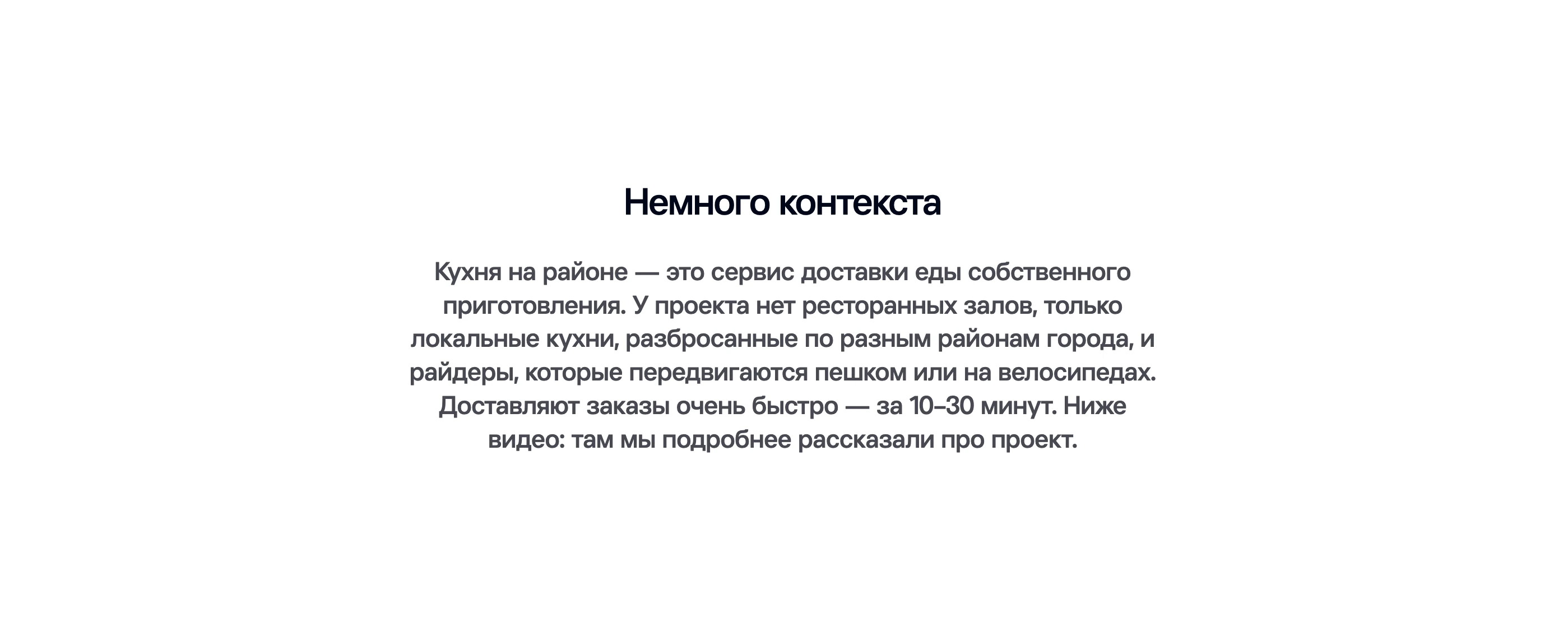 Немного контекста

Кухня на районе — это сервис доставки еды собственного приготовления. У проекта нет ресторанных залов, только локальные кухни, разбросанные по разным районам города, и райдеры, которые передвигаются пешком или на велосипедах. Доставляют заказы очень быстро — за 10–30 минут. Ниже видео: там мы подробнее рассказали про проект.